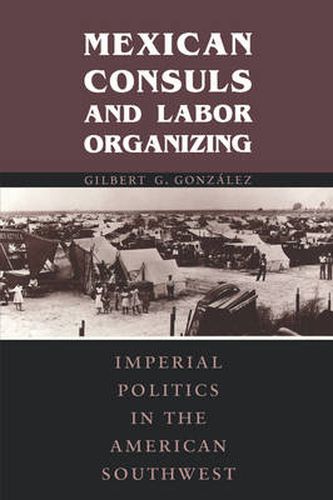 MEXICAN CONSULS AND LABOR ORGANIZING

GILBERT G. GONZÁLEZ

IMPERIAL POLITICS IN THE AMERICAN SOUTHWEST